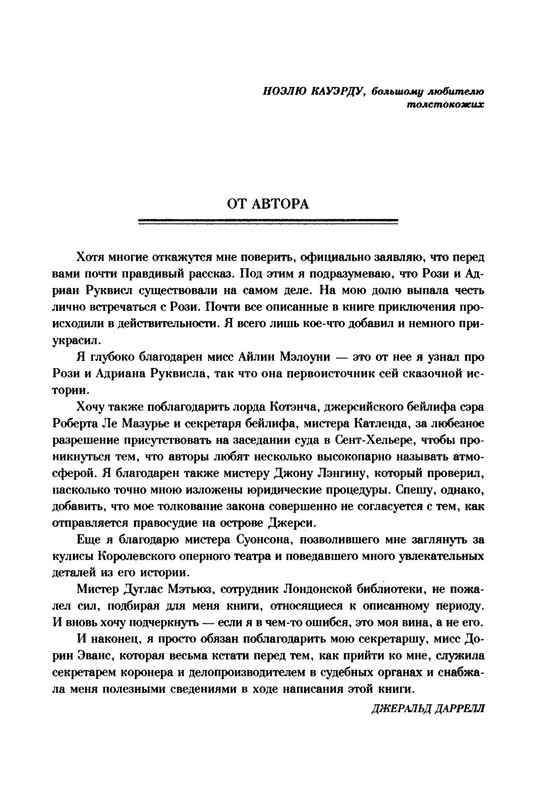 НОЭЛЮ КАУЭРДУ, большому любителю толстокожих

ОТ АВТОРА

Хотя многие откажутся мне поверить, официально заявляю, что перед вами почти правдивый рассказ. Под этим я подразумеваю, что Рози и Адриан Руквисл существовали на самом деле. На мою долю выпала честь лично встречаться с Рози. Почти все описанные в книге приключения происходили в действительности. Я всего лишь кое-что добавил и немного приукрасил.

Я глубоко благодарен мисс Айлин Мэлоуни — это от нее я узнал про Рози и Адриана Руквисла, так что она первоисточник сей сказочной истории.

Хочу также поблагодарить лорда Котэнча, джерсийского бейлифа сэра Роберта Ле Мазурье и секретаря бейлифа, мистера Катленда, за любезное разрешение присутствовать на заседании суда в Сент-Хельере, чтобы проникнуться тем, что авторы любят несколько высокопарно называть атмосферой. Я благодарен также мистеру Джону Лэнгину, который проверил, насколько точно мною изложены юридические процедуры. Спешу, однако, добавить, что мое толкование закона совершенно не согласуется с тем, как отправляется правосудие на острове Джерси.

Еще я благодарю мистера Суонсона, позволившего мне заглянуть за кулисы Королевского оперного театра и поведавшего много увлекательных деталей из его истории.

Мистер Дуглас Мэтьюз, сотрудник Лондонской библиотеки, не пожалел сил, подбирая для меня книги, относящиеся к описанному периоду. И вновь хочу подчеркнуть — если я в чем-то ошибся, это моя вина, а не его.

И наконец, я просто обязан поблагодарить мою секретаршу, мисс Дорин Эванс, которая весьма кстати перед тем, как прийти ко мне, служила секретарем коронера и делопроизводителем в судебных органах и снабжала меня полезными сведениями в ходе написания этой книги.

ДЖЕРАЛЬД ДАРРЕЛЛ